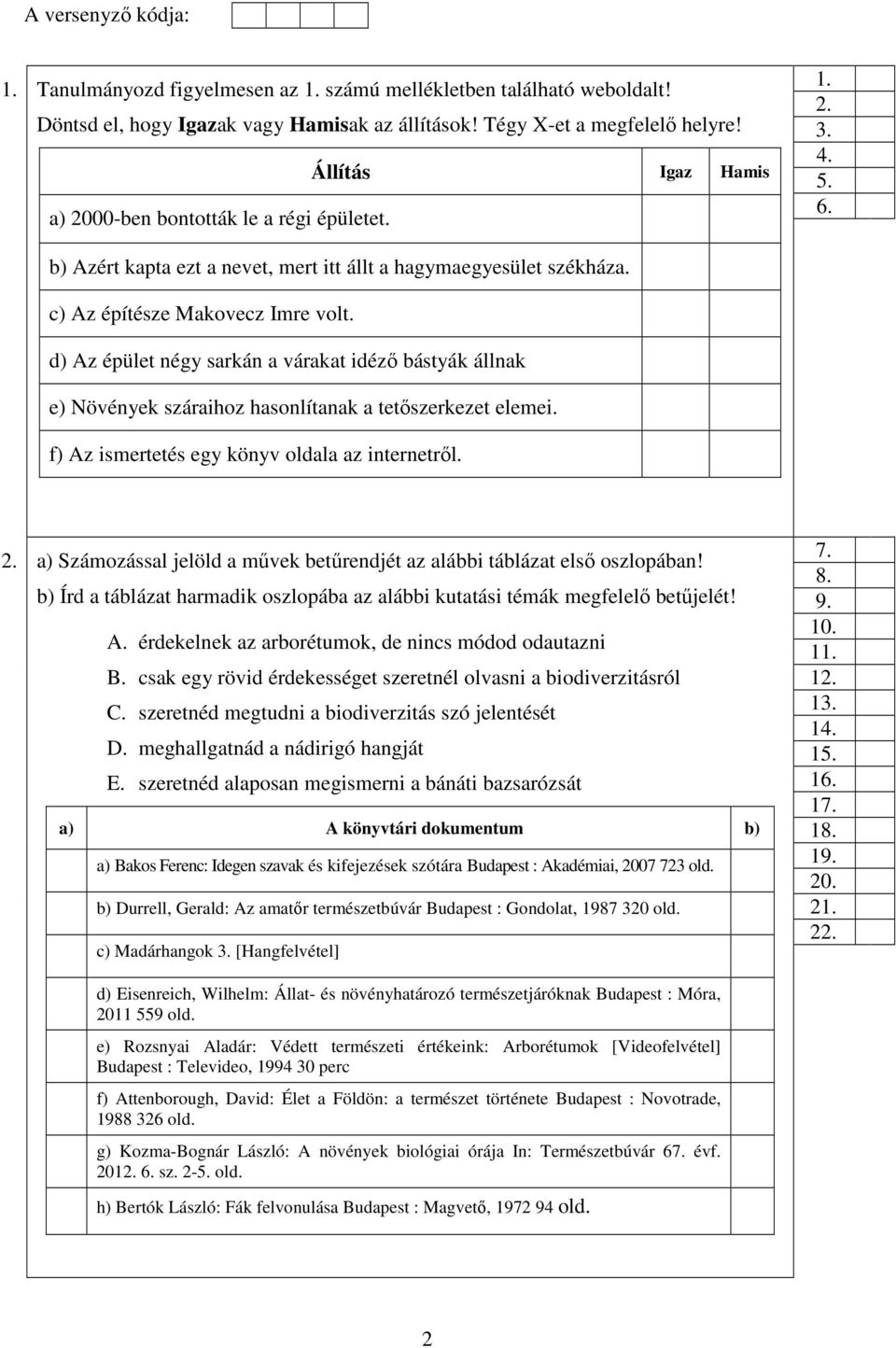 A versenyző kódja:

1. Tanulmányozd figyelmesen az 1. számú mellékletben található weboldalt! Döntsd el, hogy Igazak vagy Hamisak az állítások! Tégy X-et a megfelelő helyre!

| Állítás | Igaz | Hamis |
|---|---|---|
| a) 2000-ben bontották le a régi épületet. | | |
| b) Azért kapta ezt a nevet, mert itt állt a hagymaegyesület székháza. | | |
| c) Az építésze Makovecz Imre volt. | | |
| d) Az épület négy sarkán a várakat idéző bástyák állnak | | |
| e) Növények száraihoz hasonlítanak a tetőszerkezet elemei. | | |
| f) Az ismertetés egy könyv oldala az internetről. | | |

1.
2.
3.
4.
5.
6.

2. a) Számozással jelöld a művek betűrendjét az alábbi táblázat első oszlopában!
b) Írd a táblázat harmadik oszlopába az alábbi kutatási témák megfelelő betűjelét!

A. érdekelnek az arborétumok, de nincs módod odautazni
B. csak egy rövid érdekességet szeretnél olvasni a biodiverzitásról
C. szeretnéd megtudni a biodiverzitás szó jelentését
D. meghallgatnád a nádirigó hangját
E. szeretnéd alaposan megismerni a bánáti bazsarózsát

| a) | A könyvtári dokumentum | b) |
|---|---|---|
| | a) Bakos Ferenc: Idegen szavak és kifejezések szótára Budapest : Akadémiai, 2007 723 old. | |
| | b) Durrell, Gerald: Az amatőr természetbúvár Budapest : Gondolat, 1987 320 old. | |
| | c) Madárhangok 3. [Hangfelvétel] | |
| | d) Eisenreich, Wilhelm: Állat- és növényhatározó természetjáróknak Budapest : Móra, 2011 559 old. | |
| | e) Rozsnyai Aladár: Védett természeti értékeink: Arborétumok [Videofelvétel] Budapest : Televideo, 1994 30 perc | |
| | f) Attenborough, David: Élet a Földön: a természet története Budapest : Novotrade, 1988 326 old. | |
| | g) Kozma-Bognár László: A növények biológiai órája In: Természetbúvár 67. évf. 2012. 6. sz. 2-5. old. | |
| | h) Bertók László: Fák felvonulása Budapest : Magvető, 1972 94 old. | |

7.
8.
9.
10.
11.
12.
13.
14.
15.
16.
17.
18.
19.
20.
21.
22.

2